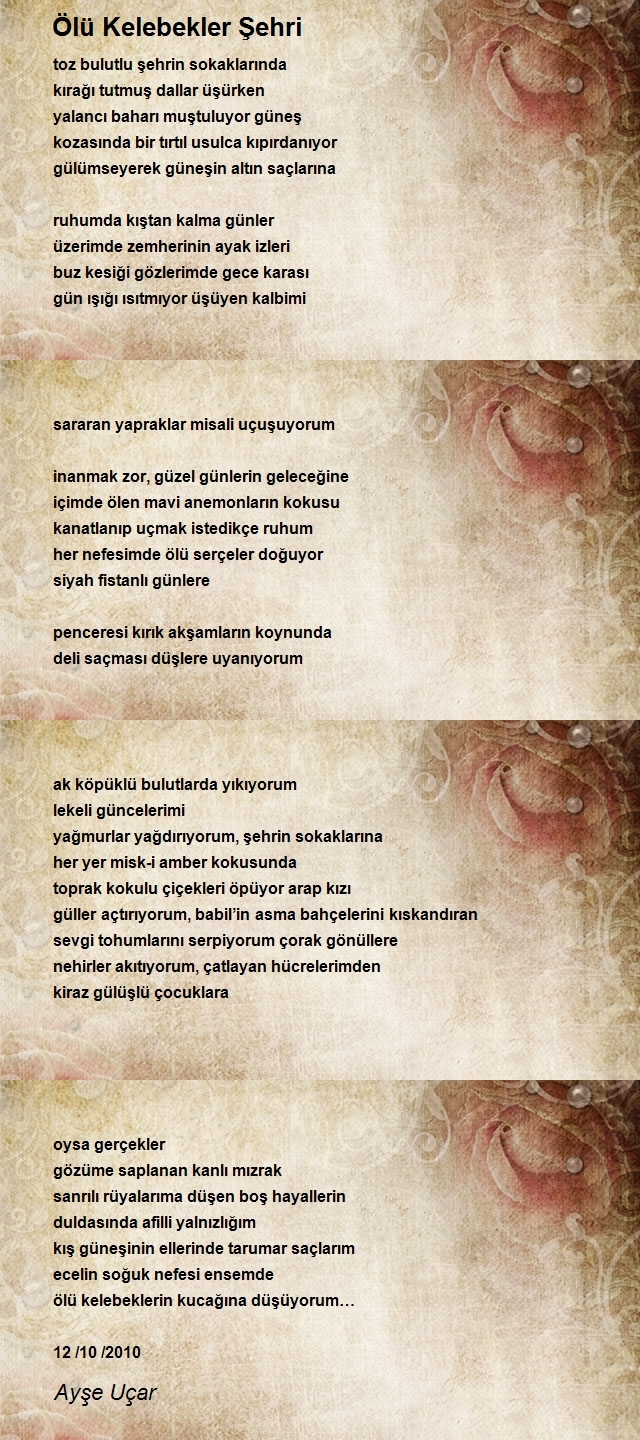 Ölü Kelebekler Şehri

toz bulutlu şehrin sokaklarında
kırağı tutmuş dallar üşürken
yalancı baharı muştuluyor güneş
kozasında bir tırtıl usulca kıpırdanıyor
gülümseyerek güneşin altın saçlarına

ruhumda kıştan kalma günler
üzerimde zemherinin ayak izleri
buz kesiği gözlerimde gece karası
gün ışığı ısıtmıyor üşüyen kalbimi

sararan yapraklar misali uçuşuyorum

inanmak zor, güzel günlerin geleceğine
içimde ölen mavi anemonların kokusu
kanatlanıp uçmak istedikçe ruhum
her nefesimde ölü serçeler doğuyor
siyah fistanlı günlere

penceresi kırık akşamların koynunda
deli saçması düşlere uyanıyorum

ak köpüklü bulutlarda yıkıyorum
lekeli güncelerimi
yağmurlar yağdırıyorum, şehrin sokaklarına
her yer misk-i amber kokusunda
toprak kokulu çiçekleri öpüyor arap kızı
güller açtırıyorum, babil'in asma bahçelerini kıskandıran
sevgi tohumlarını serpiyorum çorak gönüllere
nehirler akıtıyorum, çatlayan hücrelerimden
kiraz gülüşlü çocuklara

oysa gerçekler
gözüme saplanan kanlı mızrak
sanrılı rüyalarıma düşen boş hayallerin
duldasında afilli yalnızlığım
kış güneşinin ellerinde tarumar saçlarım
ecelin soğuk nefesi ensemde
ölü kelebeklerin kucağına düşüyorum…

12 /10 /2010

Ayşe Uçar